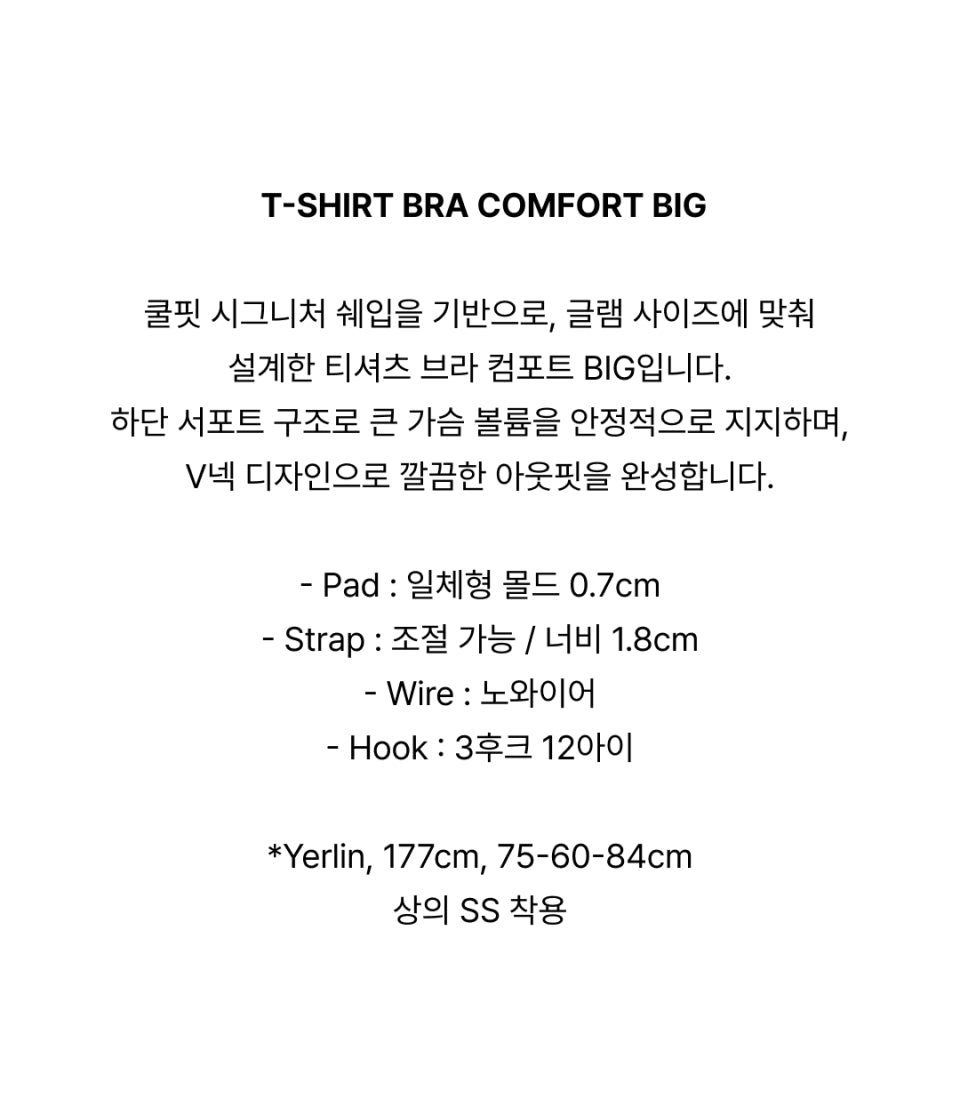 T-SHIRT BRA COMFORT BIG

쿨핏 시그니처 쉐입을 기반으로, 글램 사이즈에 맞춰 설계한 티셔츠 브라 컴포트 BIG입니다. 하단 서포트 구조로 큰 가슴 볼륨을 안정적으로 지지하며, V넥 디자인으로 깔끔한 아웃핏을 완성합니다.

- Pad : 일체형 몰드 0.7cm
- Strap : 조절 가능 / 너비 1.8cm
- Wire : 노와이어
- Hook : 3후크 12아이

*Yerlin, 177cm, 75-60-84cm
상의 SS 착용